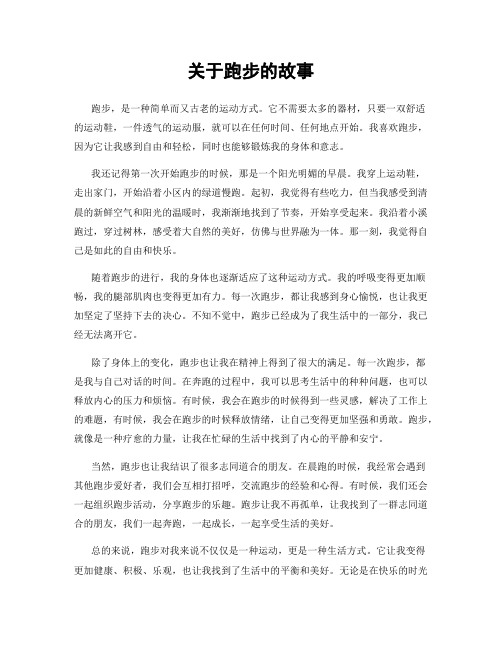 关于跑步的故事

跑步，是一种简单而又古老的运动方式。它不需要太多的器材，只要一双舒适的运动鞋，一件透气的运动服，就可以在任何时间、任何地点开始。我喜欢跑步，因为它让我感到自由和轻松，同时也能够锻炼我的身体和意志。

我还记得第一次开始跑步的时候，那是一个阳光明媚的早晨。我穿上运动鞋，走出家门，开始沿着小区内的绿道慢跑。起初，我觉得有些吃力，但当我感受到清晨的新鲜空气和阳光的温暖时，我渐渐地找到了节奏，开始享受起来。我沿着小溪跑过，穿过树林，感受着大自然的美好，仿佛与世界融为一体。那一刻，我觉得自己是如此的自由和快乐。

随着跑步的进行，我的身体也逐渐适应了这种运动方式。我的呼吸变得更加顺畅，我的腿部肌肉也变得更加有力。每一次跑步，都让我感到身心愉悦，也让我更加坚定了坚持下去的决心。不知不觉中，跑步已经成为了我生活中的一部分，我已经无法离开它。

除了身体上的变化，跑步也让我在精神上得到了很大的满足。每一次跑步，都是我与自己对话的时间。在奔跑的过程中，我可以思考生活中的种种问题，也可以释放内心的压力和烦恼。有时候，我会在跑步的时候得到一些灵感，解决了工作上的难题，有时候，我会在跑步的时候释放情绪，让自己变得更加坚强和勇敢。跑步，就像是一种疗愈的力量，让我在忙碌的生活中找到了内心的平静和安宁。

当然，跑步也让我结识了很多志同道合的朋友。在晨跑的时候，我经常会遇到其他跑步爱好者，我们会互相打招呼，交流跑步的经验和心得。有时候，我们还会一起组织跑步活动，分享跑步的乐趣。跑步让我不再孤单，让我找到了一群志同道合的朋友，我们一起奔跑，一起成长，一起享受生活的美好。

总的来说，跑步对我来说不仅仅是一种运动，更是一种生活方式。它让我变得更加健康、积极、乐观，也让我找到了生活中的平衡和美好。无论是在快乐的时光